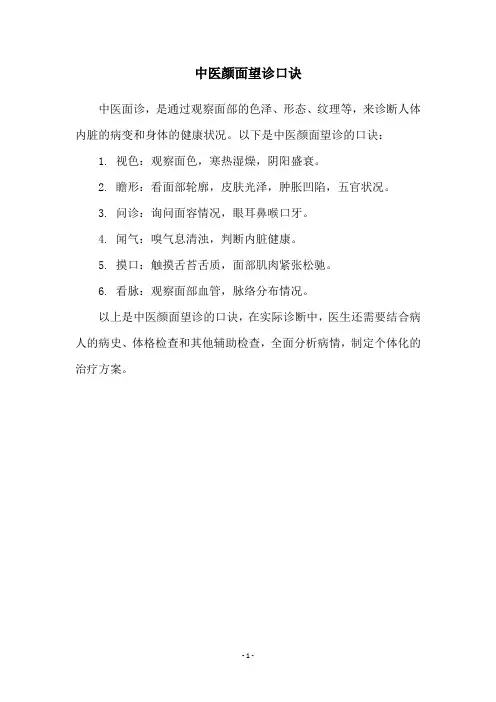 中医颜面望诊口诀

中医面诊，是通过观察面部的色泽、形态、纹理等，来诊断人体内脏的病变和身体的健康状况。以下是中医颜面望诊的口诀：

1. 视色：观察面色，寒热湿燥，阴阳盛衰。

2. 瞻形：看面部轮廓，皮肤光泽，肿胀凹陷，五官状况。

3. 问诊：询问面容情况，眼耳鼻喉口牙。

4. 闻气：嗅气息清浊，判断内脏健康。

5. 摸口：触摸舌苔舌质，面部肌肉紧张松驰。

6. 看脉：观察面部血管，脉络分布情况。

以上是中医颜面望诊的口诀，在实际诊断中，医生还需要结合病人的病史、体格检查和其他辅助检查，全面分析病情，制定个体化的治疗方案。

- 1 -